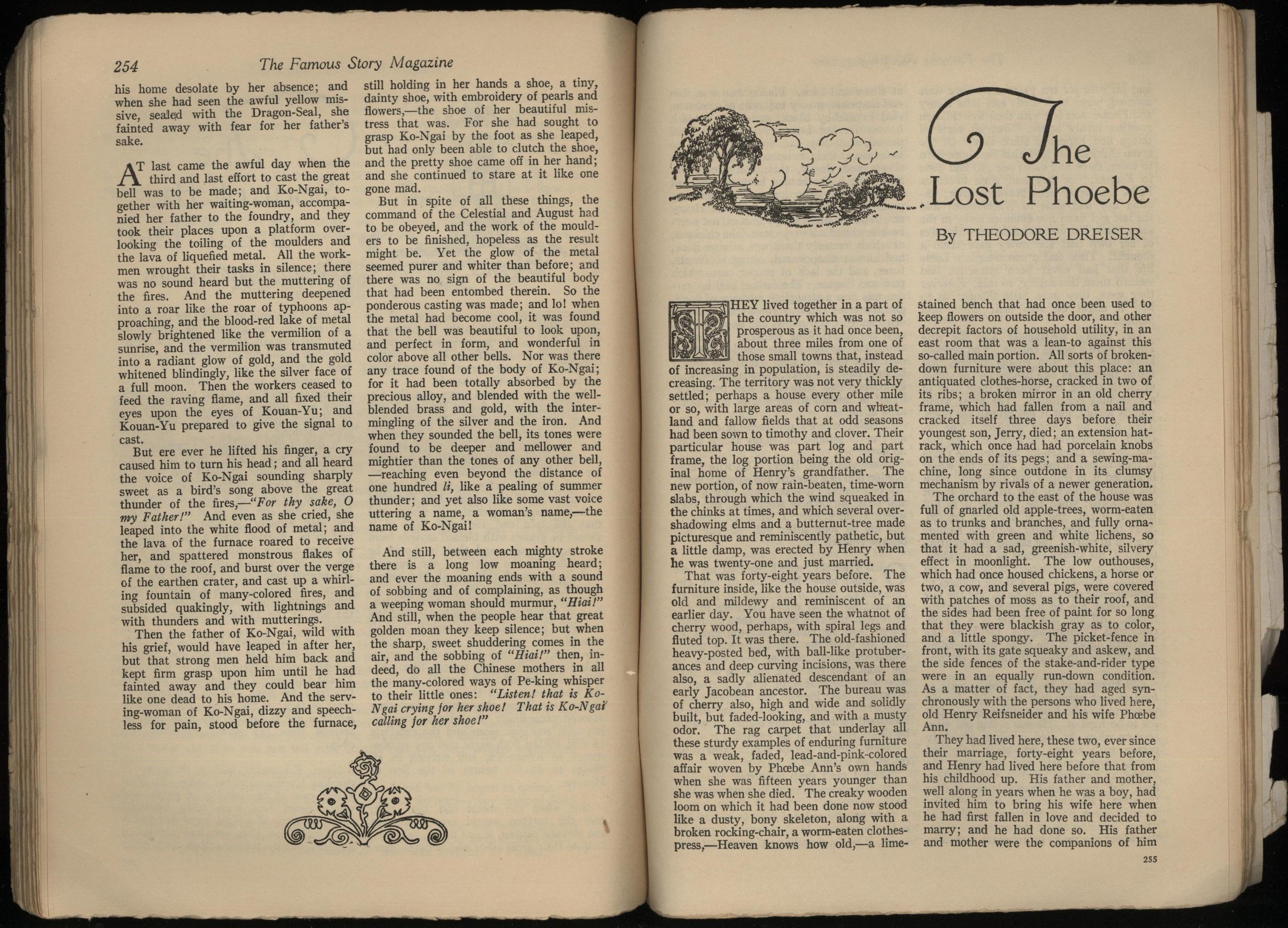 254 The Famous Story Magazine

his home desolate by her absence; and when she had seen the awful yellow missive, sealed with the Dragon-Seal, she fainted away with fear for her father's sake.

AT last came the awful day when the third and last effort to cast the great bell was to be made; and Ko-Ngai, together with her waiting-woman, accompanied her father to the foundry, and they took their places upon a platform overlooking the toiling of the moulders and the lava of liquefied metal. All the workmen wrought their tasks in silence; there was no sound heard but the muttering of the fires. And the muttering deepened into a roar like the roar of typhoons approaching, and the blood-red lake of metal slowly brightened like the vermilion of a sunrise, and the vermilion was transmuted into a radiant glow of gold, and the gold whitened blindingly, like the silver face of a full moon. Then the workers ceased to feed the raving flame, and all fixed their eyes upon the eyes of Kouan-Yu; and Kouan-Yu prepared to give the signal to cast.

But ere ever he lifted his finger, a cry caused him to turn his head; and all heard the voice of Ko-Ngai sounding sharply sweet as a bird's song above the great thunder of the fires,—"For thy sake, O my Father!" And even as she cried, she leaped into the white flood of metal; and the lava of the furnace roared to receive her, and spattered monstrous flakes of flame to the roof, and burst over the verge of the earthen crater, and cast up a whirling fountain of many-colored fires, and subsided quakingly, with lightnings and with thunders and with mutterings.

Then the father of Ko-Ngai, wild with his grief, would have leaped in after her, but that strong men held him back and kept firm grasp upon him until he had fainted away and they could bear him like one dead to his home. And the serving-woman of Ko-Ngai, dizzy and speechless for pain, stood before the furnace, still holding in her hands a shoe, a tiny, dainty shoe, with embroidery of pearls and flowers,—the shoe of her beautiful mistress that was. For she had sought to grasp Ko-Ngai by the foot as she leaped, but had only been able to clutch the shoe, and the pretty shoe came off in her hand; and she continued to stare at it like one gone mad.

But in spite of all these things, the command of the Celestial and August had to be obeyed, and the work of the moulders to be finished, hopeless as the result might be. Yet the glow of the metal seemed purer and whiter than before; and there was no sign of the beautiful body that had been entombed therein. So the ponderous casting was made; and lo! when the metal had become cool, it was found that the bell was beautiful to look upon, and perfect in form, and wonderful in color above all other bells. Nor was there any trace found of the body of Ko-Ngai; for it had been totally absorbed by the precious alloy, and blended with the well-blended brass and gold, with the intermingling of the silver and the iron. And when they sounded the bell, its tones were found to be deeper and mellower and mightier than the tones of any other bell, —reaching even beyond the distance of one hundred li, like a pealing of summer thunder; and yet also like some vast voice uttering a name, a woman's name,—the name of Ko-Ngai!

And still, between each mighty stroke there is a long low moaning heard; and ever the moaning ends with a sound of sobbing and of complaining, as though a weeping woman should murmur, "Hiai!" And still, when the people hear that great golden moan they keep silence; but when the sharp, sweet shuddering comes in the air, and the sobbing of "Hiai!" then, indeed, do all the Chinese mothers in all the many-colored ways of Pe-king whisper to their little ones: "Listen! that is Ko-Ngai crying for her shoe! That is Ko-Ngai calling for her shoe!"

The Lost Phoebe

By THEODORE DREISER

THEY lived together in a part of the country which was not so prosperous as it had once been, about three miles from one of those small towns that, instead of increasing in population, is steadily decreasing. The territory was not very thickly settled; perhaps a house every other mile or so, with large areas of corn and wheat-land and fallow fields that at odd seasons had been sown to timothy and clover. Their particular house was part log and part frame, the log portion being the old original home of Henry's grandfather. The new portion, of now rain-beaten, time-worn slabs, through which the wind squeaked in the chinks at times, and which several overshadowing elms and a butternut-tree made picturesque and reminiscently pathetic, but a little damp, was erected by Henry when he was twenty-one and just married.

That was forty-eight years before. The furniture inside, like the house outside, was old and mildewy and reminiscent of an earlier day. You have seen the whatnot of cherry wood, perhaps, with spiral legs and fluted top. It was there. The old-fashioned heavy-posted bed, with ball-like protuberances and deep curving incisions, was there also, a sadly alienated descendant of an early Jacobean ancestor. The bureau was of cherry also, high and wide and solidly built, but faded-looking, and with a musty odor. The rag carpet that underlay all these sturdy examples of enduring furniture was a weak, faded, lead-and-pink-colored affair woven by Phœbe Ann's own hands when she was fifteen years younger than she was when she died. The creaky wooden loom on which it had been done now stood like a dusty, bony skeleton, along with a broken rocking-chair, a worm-eaten clothes-press,—Heaven knows how old,—a lime-stained bench that had once been used to keep flowers on outside the door, and other decrepit factors of household utility, in an east room that was a lean-to against this so-called main portion. All sorts of broken-down furniture were about this place: an antiquated clothes-horse, cracked in two of its ribs; a broken mirror in an old cherry frame, which had fallen from a nail and cracked itself three days before their youngest son, Jerry, died; an extension hat-rack, which once had had porcelain knobs on the ends of its pegs; and a sewing-machine, long since outdone in its clumsy mechanism by rivals of a newer generation.

The orchard to the east of the house was full of gnarled old apple-trees, worm-eaten as to trunks and branches, and fully ornamented with green and white lichens, so that it had a sad, greenish-white, silvery effect in moonlight. The low outhouses, which had once housed chickens, a horse or two, a cow, and several pigs, were covered with patches of moss as to their roof, and the sides had been free of paint for so long that they were blackish gray as to color, and a little spongy. The picket-fence in front, with its gate squeaky and askew, and the side fences of the stake-and-rider type were in an equally run-down condition. As a matter of fact, they had aged synchronously with the persons who lived here, old Henry Reifsneider and his wife Phœbe Ann.

They had lived here, these two, ever since their marriage, forty-eight years before, and Henry had lived here before that from his childhood up. His father and mother, well along in years when he was a boy, had invited him to bring his wife here when he had first fallen in love and decided to marry; and he had done so. His father and mother were the companions of him

255